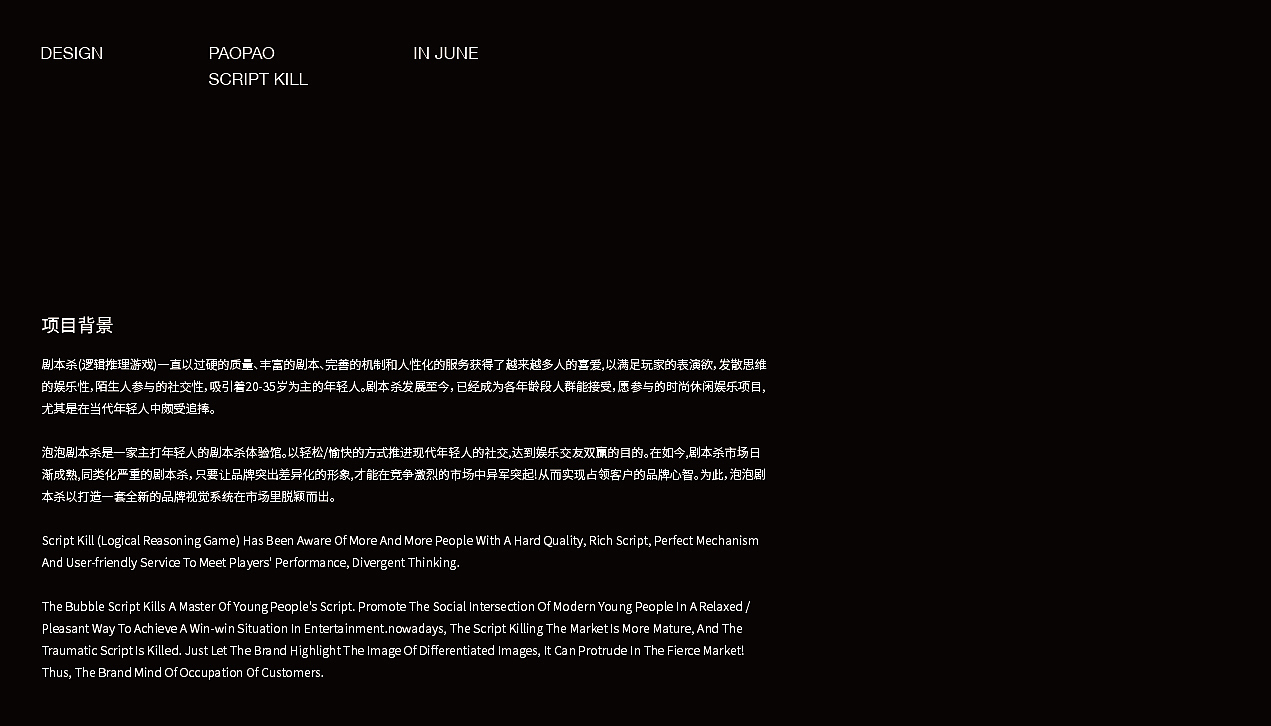 DESIGN

PAOPAO
SCRIPT KILL

IN JUNE

项目背景

剧本杀(逻辑推理游戏)一直以过硬的质量、丰富的剧本、完善的机制和人性化的服务获得了越来越多人的喜爱,以满足玩家的表演欲,发散思维的娱乐性,陌生人参与的社交性,吸引着20-35岁为主的年轻人。剧本杀发展至今,已经成为各年龄段人群能接受,愿参与的时尚休闲娱乐项目,尤其是在当代年轻人中颇受追捧。

泡泡剧本杀是一家主打年轻人的剧本杀体验馆。以轻松/愉快的方式推进现代年轻人的社交,达到娱乐交友双赢的目的。在如今,剧本杀市场日渐成熟,同类化严重的剧本杀,只要让品牌突出差异化的形象,才能在竞争激烈的市场中异军突起!从而实现占领客户的品牌心智。为此,泡泡剧本杀以打造一套全新的品牌视觉系统在市场里脱颖而出。

Script Kill (Logical Reasoning Game) Has Been Aware Of More And More People With A Hard Quality, Rich Script, Perfect Mechanism And User-friendly Service To Meet Players' Performance, Divergent Thinking.

The Bubble Script Kills A Master Of Young People's Script. Promote The Social Intersection Of Modern Young People In A Relaxed / Pleasant Way To Achieve A Win-win Situation In Entertainment.nowadays, The Script Killing The Market Is More Mature, And The Traumatic Script Is Killed. Just Let The Brand Highlight The Image Of Differentiated Images, It Can Protrude In The Fierce Market! Thus, The Brand Mind Of Occupation Of Customers.